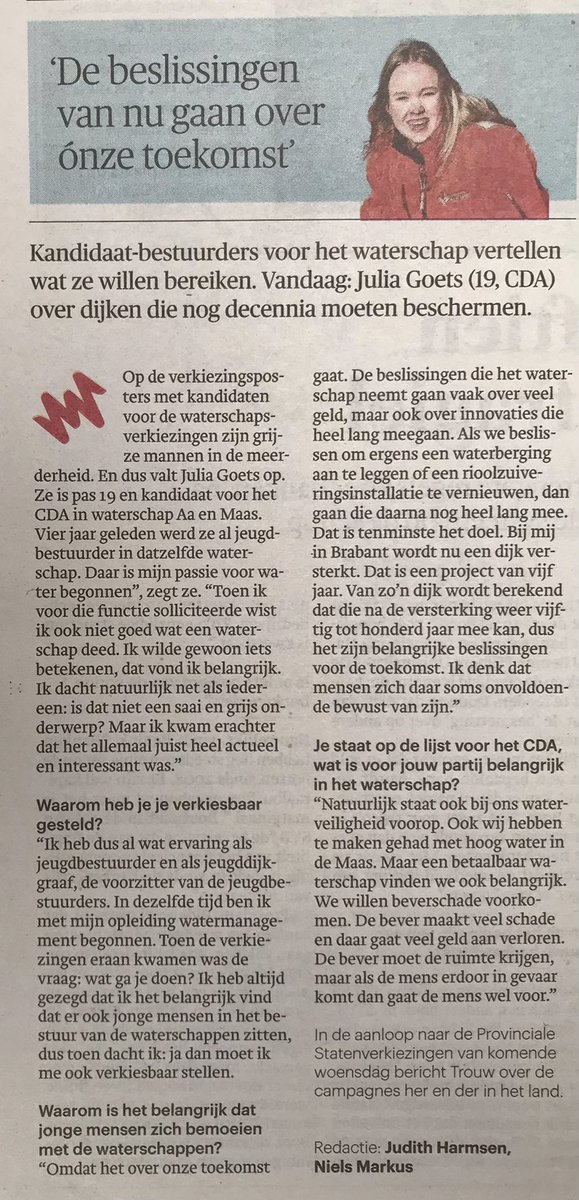 'De beslissingen van nu gaan over ónze toekomst'

Kandidaat-bestuurders voor het waterschap vertellen wat ze willen bereiken. Vandaag: Julia Goets (19, CDA) over dijken die nog decennia moeten beschermen.

Op de verkiezingsposters met kandidaten voor de waterschapsverkiezingen zijn grijze mannen in de meerderheid. En dus valt Julia Goets op. Ze is pas 19 en kandidaat voor het CDA in waterschap Aa en Maas. Vier jaar geleden werd ze al jeugdbestuurder in datzelfde waterschap. Daar is mijn passie voor water begonnen", zegt ze. "Toen ik voor die functie solliciteerde wist ik ook niet goed wat een waterschap deed. Ik wilde gewoon iets betekenen, dat vond ik belangrijk. Ik dacht natuurlijk net als iedereen: is dat niet een saai en grijs onderwerp? Maar ik kwam erachter dat het allemaal juist heel actueel en interessant was."

Waarom heb je je verkiesbaar gesteld?
"Ik heb dus al wat ervaring als jeugdbestuurder en als jeugddijkgraaf, de voorzitter van de jeugdbestuurders. In dezelfde tijd ben ik met mijn opleiding watermanagement begonnen. Toen de verkiezingen eraan kwamen was de vraag: wat ga je doen? Ik heb altijd gezegd dat ik het belangrijk vind dat er ook jonge mensen in het bestuur van de waterschappen zitten, dus toen dacht ik: ja dan moet ik me ook verkiesbaar stellen.

Waarom is het belangrijk dat jonge mensen zich bemoeien met de waterschappen?
"Omdat het over onze toekomst gaat. De beslissingen die het waterschap neemt gaan vaak over veel geld, maar ook over innovaties die heel lang meegaan. Als we beslissen om ergens een waterberging aan te leggen of een rioolzuiveringsinstallatie te vernieuwen, dan gaan die daarna nog heel lang mee. Dat is tenminste het doel. Bij mij in Brabant wordt nu een dijk versterkt. Dat is een project van vijf jaar. Van zo'n dijk wordt berekend dat die na de versterking weer vijftig tot honderd jaar mee kan, dus het zijn belangrijke beslissingen voor de toekomst. Ik denk dat mensen zich daar soms onvoldoende bewust van zijn."

Je staat op de lijst voor het CDA, wat is voor jouw partij belangrijk in het waterschap?
"Natuurlijk staat ook bij ons waterveiligheid voorop. Ook wij hebben te maken gehad met hoog water in de Maas. Maar een betaalbaar waterschap vinden we ook belangrijk. We willen beverschade voorkomen. De bever maakt veel schade en daar gaat veel geld aan verloren. De bever moet de ruimte krijgen, maar als de mens erdoor in gevaar komt dan gaat de mens wel voor."

In de aanloop naar de Provinciale Statenverkiezingen van komende woensdag bericht Trouw over de campagnes her en der in het land.

Redactie: Judith Harmsen, Niels Markus